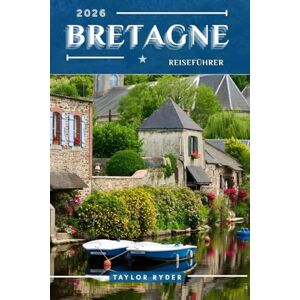 2026
BRETAGNE
REISEFÜHRER

TAYLOR RYDER